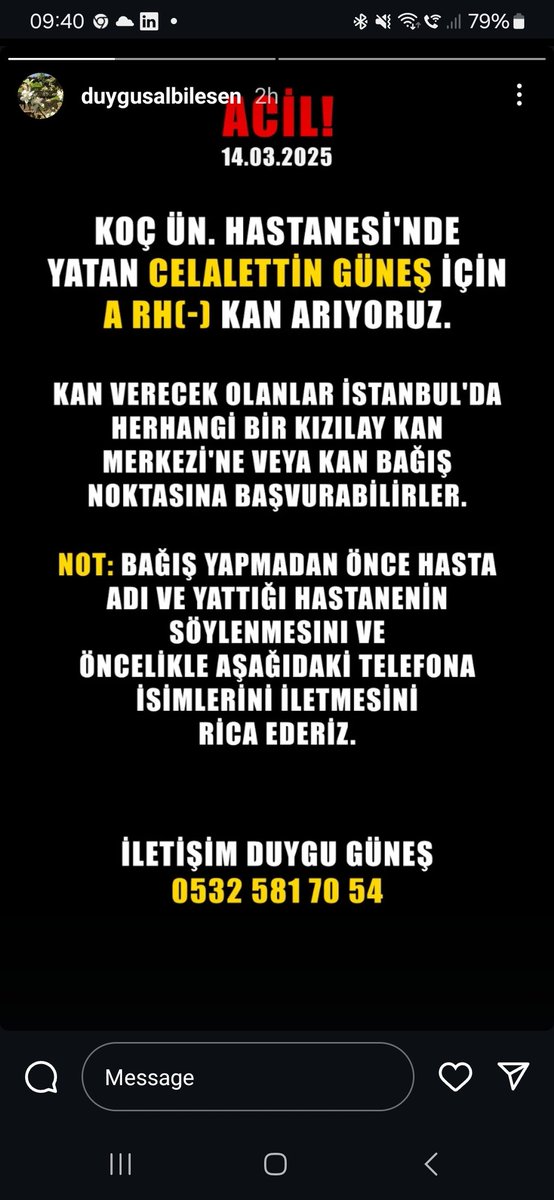 09:40 79%

duygusalbilesen 2h

ACİL!
14.03.2025

KOÇ ÜN. HASTANESİ'NDE YATAN CELALETTİN GÜNEŞ İÇİN A RH(-) KAN ARIYORUZ.

KAN VERECEK OLANLAR İSTANBUL'DA HERHANGİ BİR KIZILAY KAN MERKEZİ'NE VEYA KAN BAĞIŞ NOKTASINA BAŞVURABİLİRLER.

NOT: BAĞIŞ YAPMADAN ÖNCE HASTA ADI VE YATTIĞI HASTANENİN SÖYLENMESİNİ VE ÖNCELİKLE AŞAĞIDAKİ TELEFONA İSİMLERİNİ İLETMESİNİ RİCA EDERİZ.

İLETİŞİM DUYGU GÜNEŞ
0532 581 70 54

Message